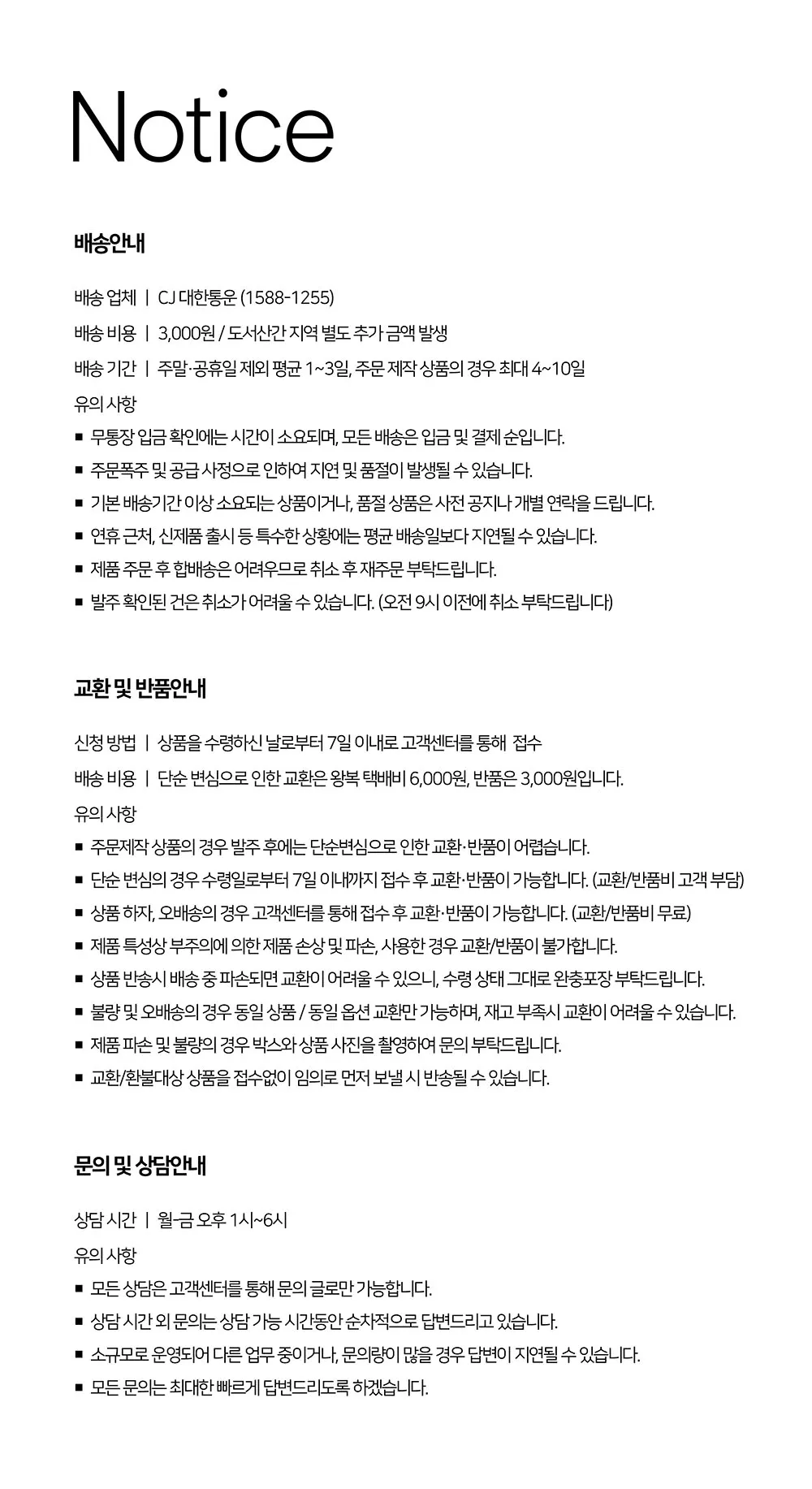 Notice

배송안내

배송 업체 | CJ 대한통운 (1588-1255)

배송 비용 | 3,000원 / 도서산간 지역 별도 추가 금액 발생

배송 기간 | 주말·공휴일 제외 평균 1~3일, 주문 제작 상품의 경우 최대 4~10일

유의 사항

■ 무통장 입금 확인에는 시간이 소요되며, 모든 배송은 입금 및 결제 순입니다.

■ 주문폭주 및 공급 사정으로 인하여 지연 및 품절이 발생될 수 있습니다.

■ 기본 배송기간 이상 소요되는 상품이거나, 품절 상품은 사전 공지나 개별 연락을 드립니다.

■ 연휴 근처, 신제품 출시 등 특수한 상황에는 평균 배송일보다 지연될 수 있습니다.

■ 제품 주문 후 합배송은 어려우므로 취소 후 재주문 부탁드립니다.

■ 발주 확인된 건은 취소가 어려울 수 있습니다. (오전 9시 이전에 취소 부탁드립니다)

교환 및 반품안내

신청 방법 | 상품을 수령하신 날로부터 7일 이내로 고객센터를 통해 접수

배송 비용 | 단순 변심으로 인한 교환은 왕복 택배비 6,000원, 반품은 3,000원입니다.

유의 사항

■ 주문제작 상품의 경우 발주 후에는 단순변심으로 인한 교환·반품이 어렵습니다.

■ 단순 변심의 경우 수령일로부터 7일 이내까지 접수 후 교환·반품이 가능합니다. (교환/반품비 고객 부담)

■ 상품 하자, 오배송의 경우 고객센터를 통해 접수 후 교환·반품이 가능합니다. (교환/반품비 무료)

■ 제품 특성상 부주의에 의한 제품 손상 및 파손, 사용한 경우 교환/반품이 불가합니다.

■ 상품 반송시 배송 중 파손되면 교환이 어려울 수 있으니, 수령 상태 그대로 완충포장 부탁드립니다.

■ 불량 및 오배송의 경우 동일 상품 / 동일 옵션 교환만 가능하며, 재고 부족시 교환이 어려울 수 있습니다.

■ 제품 파손 및 불량의 경우 박스와 상품 사진을 촬영하여 문의 부탁드립니다.

■ 교환/환불대상 상품을 접수없이 임의로 먼저 보낼 시 반송될 수 있습니다.

문의 및 상담안내

상담 시간 | 월-금 오후 1시~6시

유의 사항

■ 모든 상담은 고객센터를 통해 문의 글로만 가능합니다.

■ 상담 시간 외 문의는 상담 가능 시간동안 순차적으로 답변드리고 있습니다.

■ 소규모로 운영되어 다른 업무 중이거나, 문의량이 많을 경우 답변이 지연될 수 있습니다.

■ 모든 문의는 최대한 빠르게 답변드리도록 하겠습니다.